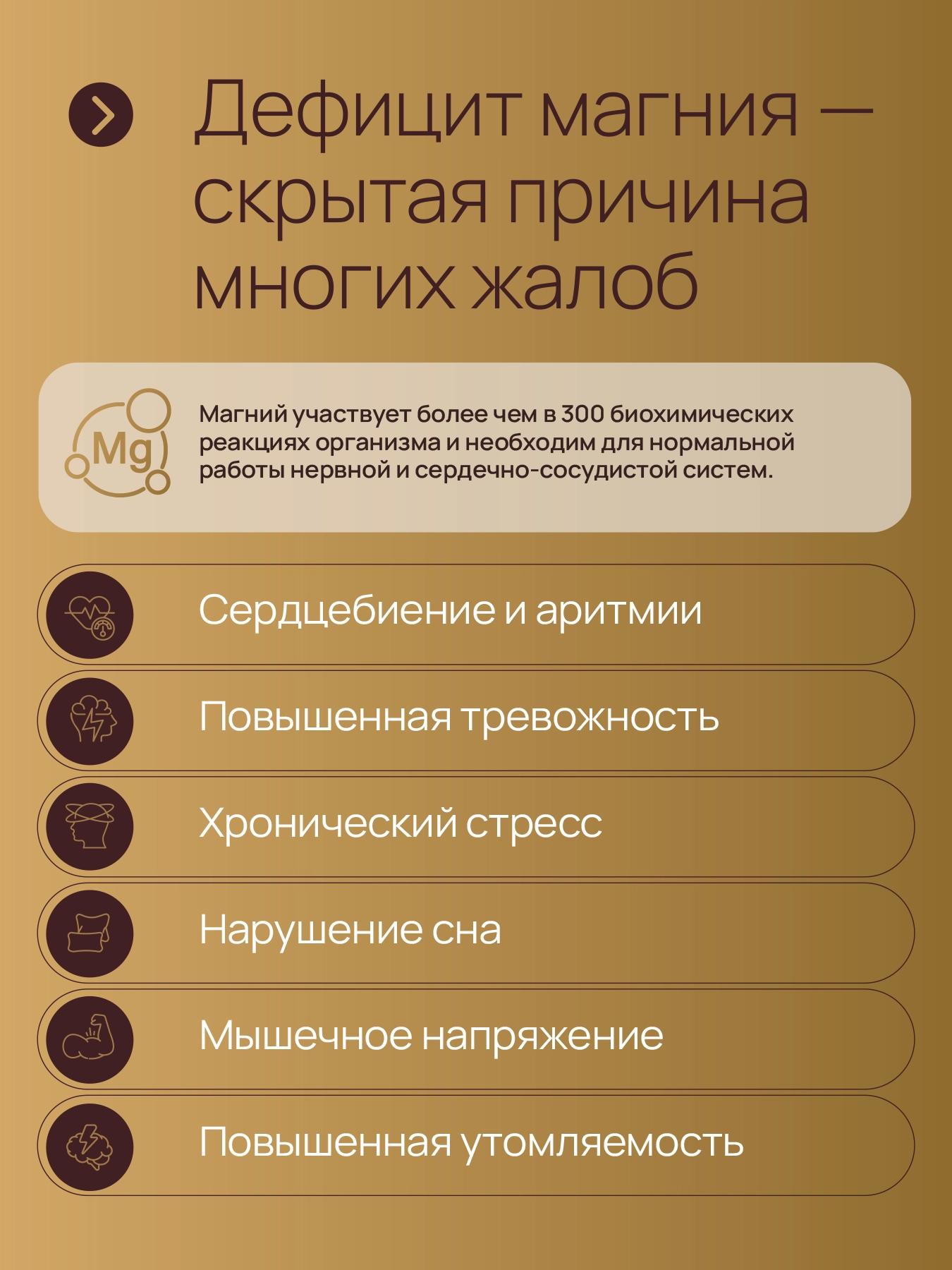 Дефицит магния — скрытая причина многих жалоб

Mg

Магний участвует более чем в 300 биохимических реакциях организма и необходим для нормальной работы нервной и сердечно-сосудистой систем.

Сердцебиение и аритмии

Повышенная тревожность

Хронический стресс

Нарушение сна

Мышечное напряжение

Повышенная утомляемость